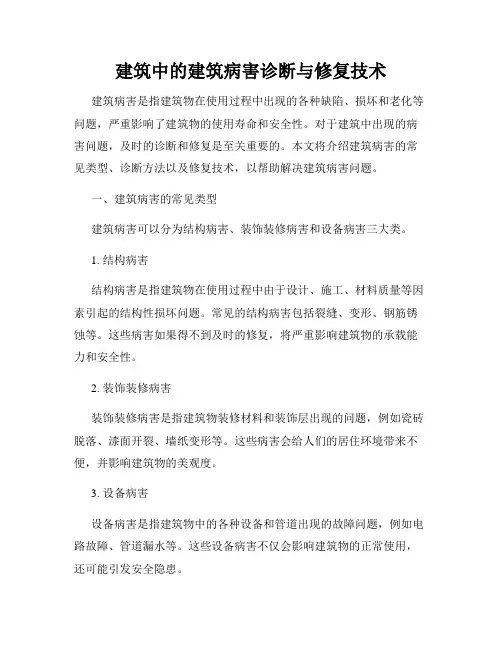 建筑中的建筑病害诊断与修复技术

建筑病害是指建筑物在使用过程中出现的各种缺陷、损坏和老化等问题，严重影响了建筑物的使用寿命和安全性。对于建筑中出现的病害问题，及时的诊断和修复是至关重要的。本文将介绍建筑病害的常见类型、诊断方法以及修复技术，以帮助解决建筑病害问题。

一、建筑病害的常见类型

建筑病害可以分为结构病害、装饰装修病害和设备病害三大类。

1. 结构病害

结构病害是指建筑物在使用过程中由于设计、施工、材料质量等因素引起的结构性损坏问题。常见的结构病害包括裂缝、变形、钢筋锈蚀等。这些病害如果得不到及时的修复，将严重影响建筑物的承载能力和安全性。

2. 装饰装修病害

装饰装修病害是指建筑物装修材料和装饰层出现的问题，例如瓷砖脱落、漆面开裂、墙纸变形等。这些病害会给人们的居住环境带来不便，并影响建筑物的美观度。

3. 设备病害

设备病害是指建筑物中的各种设备和管道出现的故障问题，例如电路故障、管道漏水等。这些设备病害不仅会影响建筑物的正常使用，还可能引发安全隐患。